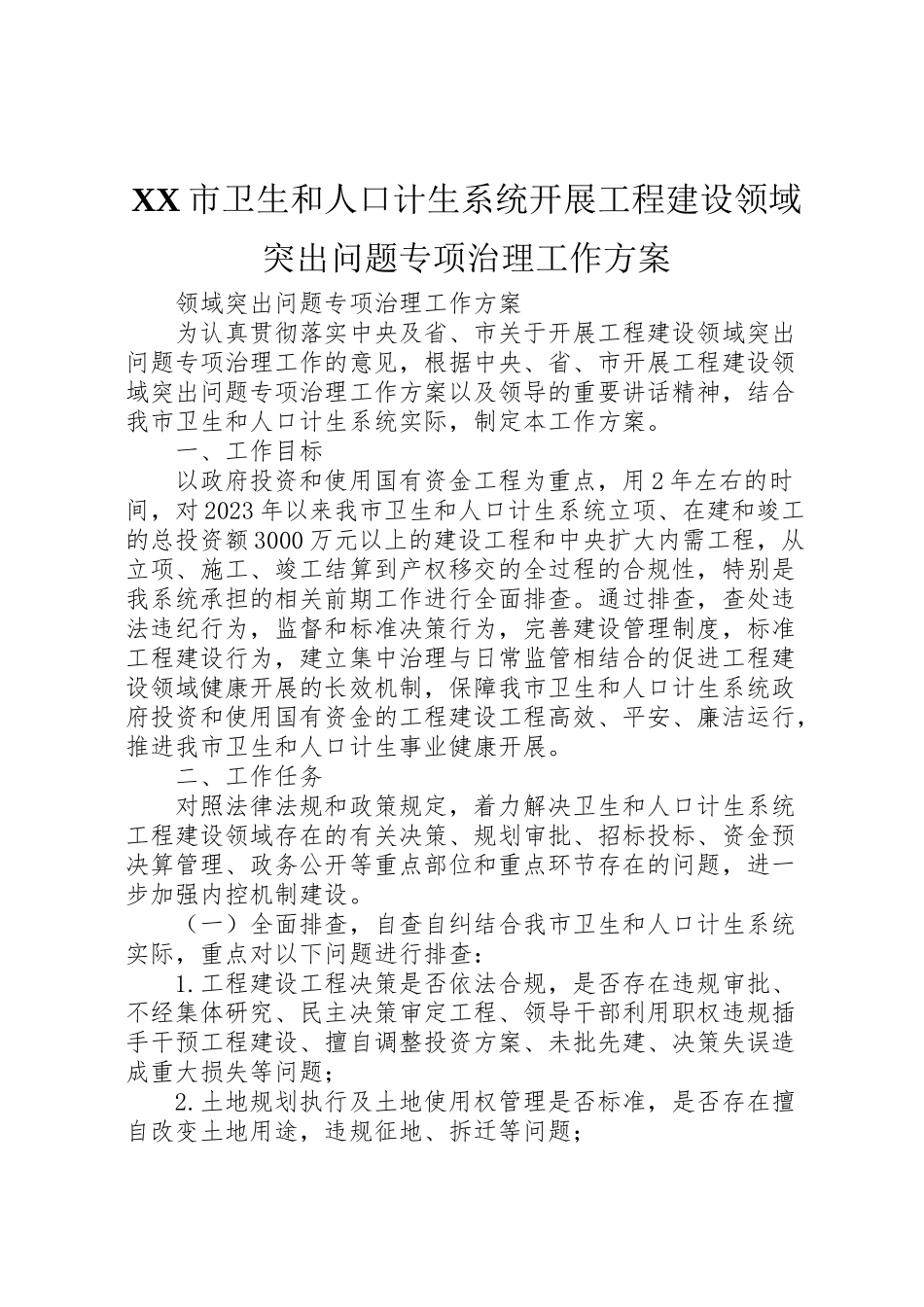 XX 市卫生和人口计生系统开展工程建设领域突出问题专项治理工作方案

领域突出问题专项治理工作方案

为认真贯彻落实中央及省、市关于开展工程建设领域突出问题专项治理工作的意见，根据中央、省、市开展工程建设领域突出问题专项治理工作方案以及领导的重要讲话精神，结合我市卫生和人口计生系统实际，制定本工作方案。

一、工作目标

以政府投资和使用国有资金工程为重点，用 2 年左右的时间，对 2023 年以来我市卫生和人口计生系统立项、在建和竣工的总投资额 3000 万元以上的建设工程和中央扩大内需工程，从立项、施工、竣工结算到产权移交的全过程的合规性，特别是我系统承担的相关前期工作进行全面排查。通过排查，查处违法违纪行为，监督和标准决策行为，完善建设管理制度，标准工程建设行为，建立集中治理与日常监管相结合的促进工程建设领域健康开展的长效机制，保障我市卫生和人口计生系统政府投资和使用国有资金的工程建设工程高效、平安、廉洁运行，推进我市卫生和人口计生事业健康开展。

二、工作任务

对照法律法规和政策规定，着力解决卫生和人口计生系统工程建设领域存在的有关决策、规划审批、招标投标、资金预决算管理、政务公开等重点部位和重点环节存在的问题，进一步加强内控机制建设。

（一）全面排查，自查自纠结合我市卫生和人口计生系统实际，重点对以下问题进行排查：

1.工程建设工程决策是否依法合规，是否存在违规审批、不经集体研究、民主决策审定工程、领导干部利用职权违规插手干预工程建设、擅自调整投资方案、未批先建、决策失误造成重大损失等问题；

2.土地规划执行及土地使用权管理是否标准，是否存在擅自改变土地用途，违规征地、拆迁等问题；